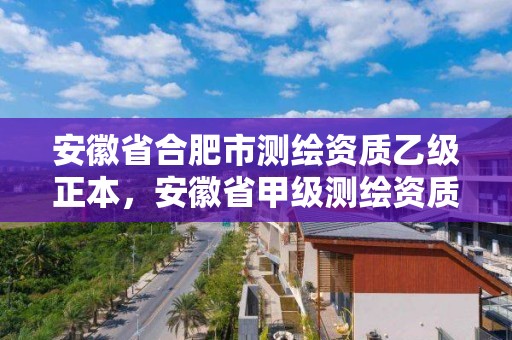 安徽省合肥市测绘资质乙级正本，安徽省甲级测绘资质